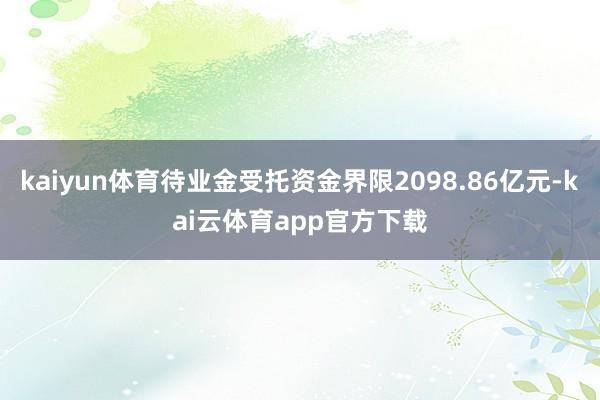 kaiyun体育待业金受托资金界限2098.86亿元-kai云体育app官方下载